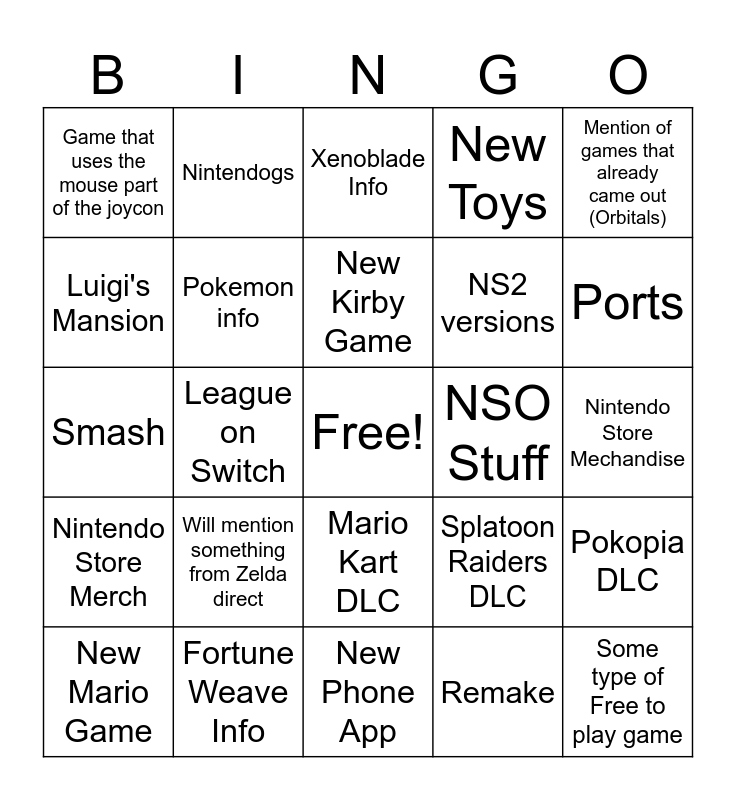 | B | I | N | G | O |
|---|---|---|---|---|
| Game that uses the mouse part of the joycon | Nintendogs | Xenoblade Info | New Toys | Mention of games that already came out (Orbitals) |
| Luigi's Mansion | Pokemon info | New Kirby Game | NS2 versions | Ports |
| Smash | League on Switch | Free! | NSO Stuff | Nintendo Store Mechandise |
| Nintendo Store Merch | Will mention something from Zelda direct | Mario Kart DLC | Splatoon Raiders DLC | Pokopia DLC |
| New Mario Game | Fortune Weave Info | New Phone App | Remake | Some type of Free to play game |